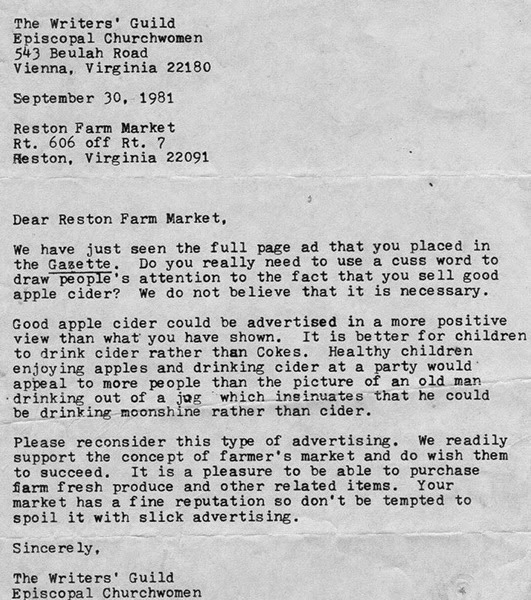 The Writers' Guild
Episcopal Churchwomen
543 Beulah Road
Vienna, Virginia 22180

September 30, 1981

Reston Farm Market
Rt. 606 off Rt. 7
Reston, Virginia 22091

Dear Reston Farm Market,

We have just seen the full page ad that you placed in the Gazette. Do you really need to use a cuss word to draw people's attention to the fact that you sell good apple cider? We do not believe that it is necessary.

Good apple cider could be advertised in a more positive view than what you have shown. It is better for children to drink cider rather than Cokes. Healthy children enjoying apples and drinking cider at a party would appeal to more people than the picture of an old man drinking out of a jug which insinuates that he could be drinking moonshine rather than cider.

Please reconsider this type of advertising. We readily support the concept of farmer's market and do wish them to succeed. It is a pleasure to be able to purchase farm fresh produce and other related items. Your market has a fine reputation so don't be tempted to spoil it with slick advertising.

Sincerely,

The Writers' Guild
Episcopal Churchwomen